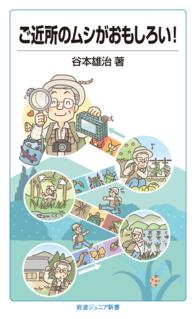 ご近所のムシがおもしろい!

谷本雄治 著

岩波ジュニア新書